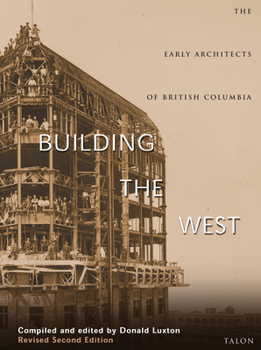 THE

EARLY ARCHITECTS

OF BRITISH COLUMBIA

BUILDING

THE

WEST

Compiled and edited by Donald Luxton
Revised Second Edition

TALON